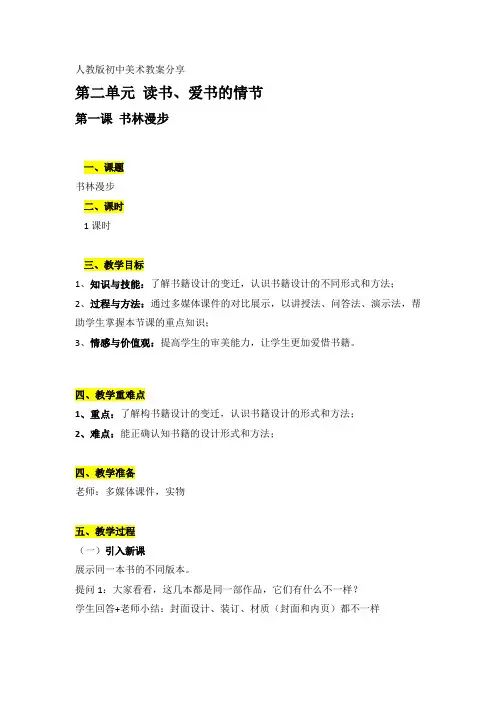 人教版初中美术教案分享

第二单元 读书、爱书的情节

第一课 书林漫步

一、课题

书林漫步

二、课时

1 课时

三、教学目标

1、知识与技能：了解书籍设计的变迁，认识书籍设计的不同形式和方法；

2、过程与方法：通过多媒体课件的对比展示，以讲授法、问答法、演示法，帮助学生掌握本节课的重点知识；

3、情感与价值观：提高学生的审美能力，让学生更加爱惜书籍。

四、教学重难点

1、重点：了解构书籍设计的变迁，认识书籍设计的形式和方法；

2、难点：能正确认知书籍的设计形式和方法；

四、教学准备

老师：多媒体课件，实物

五、教学过程

（一）引入新课

展示同一本书的不同版本。

提问 1：大家看看，这几本都是同一部作品，它们有什么不一样？

学生回答+老师小结：封面设计、装订、材质（封面和内页）都不一样